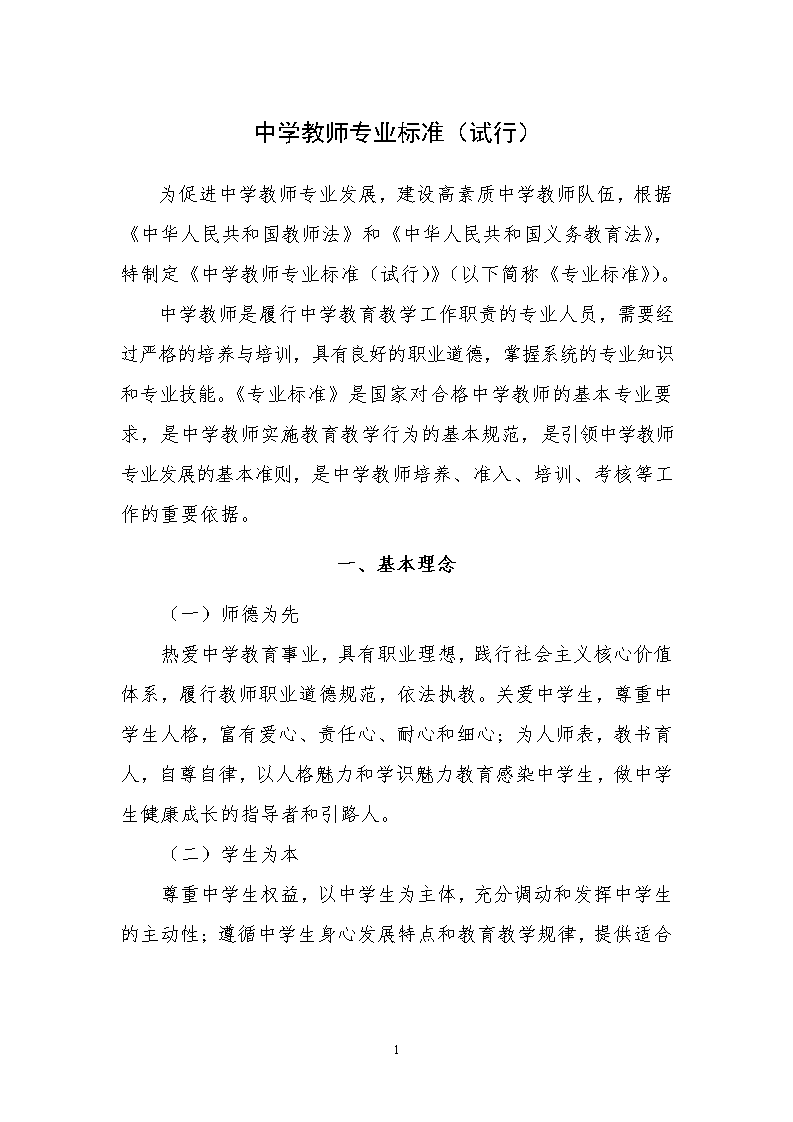 中学教师专业标准（试行）

为促进中学教师专业发展，建设高素质中学教师队伍，根据《中华人民共和国教师法》和《中华人民共和国义务教育法》，特制定《中学教师专业标准（试行）》（以下简称《专业标准》）。

中学教师是履行中学教育教学工作职责的专业人员，需要经过严格的培养与培训，具有良好的职业道德，掌握系统的专业知识和专业技能。《专业标准》是国家对合格中学教师的基本专业要求，是中学教师实施教育教学行为的基本规范，是引领中学教师专业发展的基本准则，是中学教师培养、准入、培训、考核等工作的重要依据。

一、基本理念

（一）师德为先

热爱中学教育事业，具有职业理想，践行社会主义核心价值体系，履行教师职业道德规范，依法执教。关爱中学生，尊重中学生人格，富有爱心、责任心、耐心和细心；为人师表，教书育人，自尊自律，以人格魅力和学识魅力教育感染中学生，做中学生健康成长的指导者和引路人。

（二）学生为本

尊重中学生权益，以中学生为主体，充分调动和发挥中学生的主动性；遵循中学生身心发展特点和教育教学规律，提供适合

1